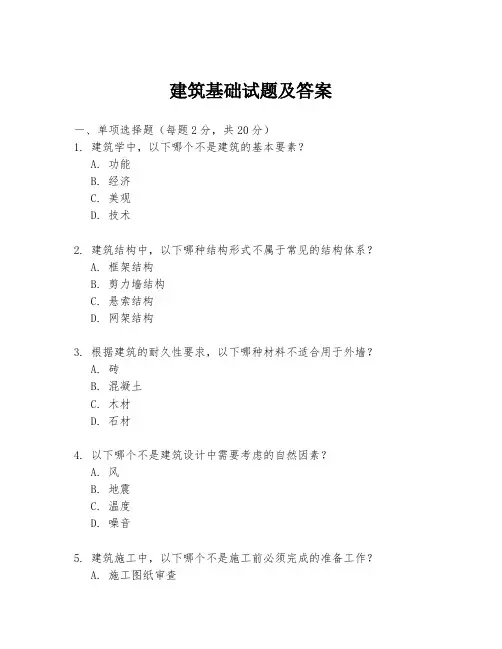 建筑基础试题及答案

一、单项选择题（每题2分，共20分）

1. 建筑学中，以下哪个不是建筑的基本要素？
A. 功能
B. 经济
C. 美观
D. 技术

2. 建筑结构中，以下哪种结构形式不属于常见的结构体系？
A. 框架结构
B. 剪力墙结构
C. 悬索结构
D. 网架结构

3. 根据建筑的耐久性要求，以下哪种材料不适合用于外墙？
A. 砖
B. 混凝土
C. 木材
D. 石材

4. 以下哪个不是建筑设计中需要考虑的自然因素？
A. 风
B. 地震
C. 温度
D. 噪音

5. 建筑施工中，以下哪个不是施工前必须完成的准备工作？
A. 施工图纸审查